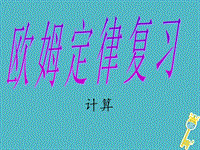 欧姆定律复习

计算